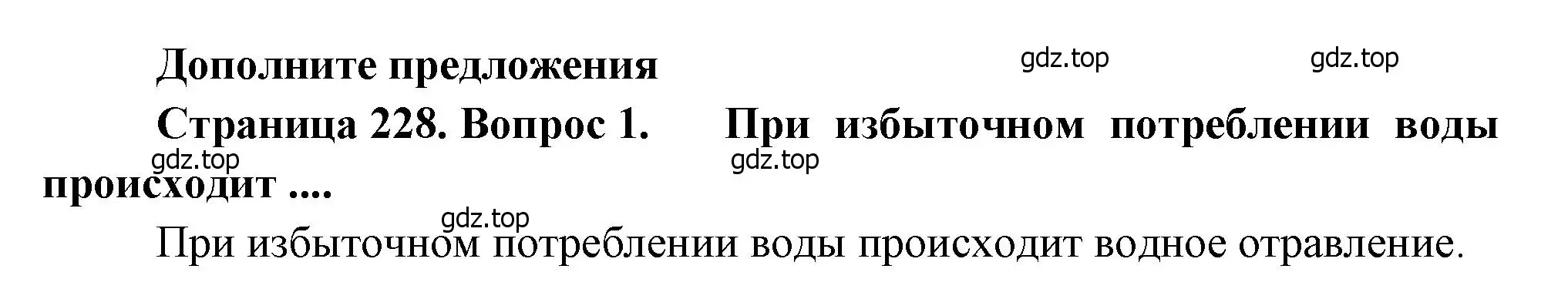 Дополните предложения

gdz.top gdz.top

Страница 228. Вопрос 1. При избыточном потреблении воды происходит ....

gdz.top gdz.top

gdz.top

При избыточном потреблении воды происходит водное отравление.